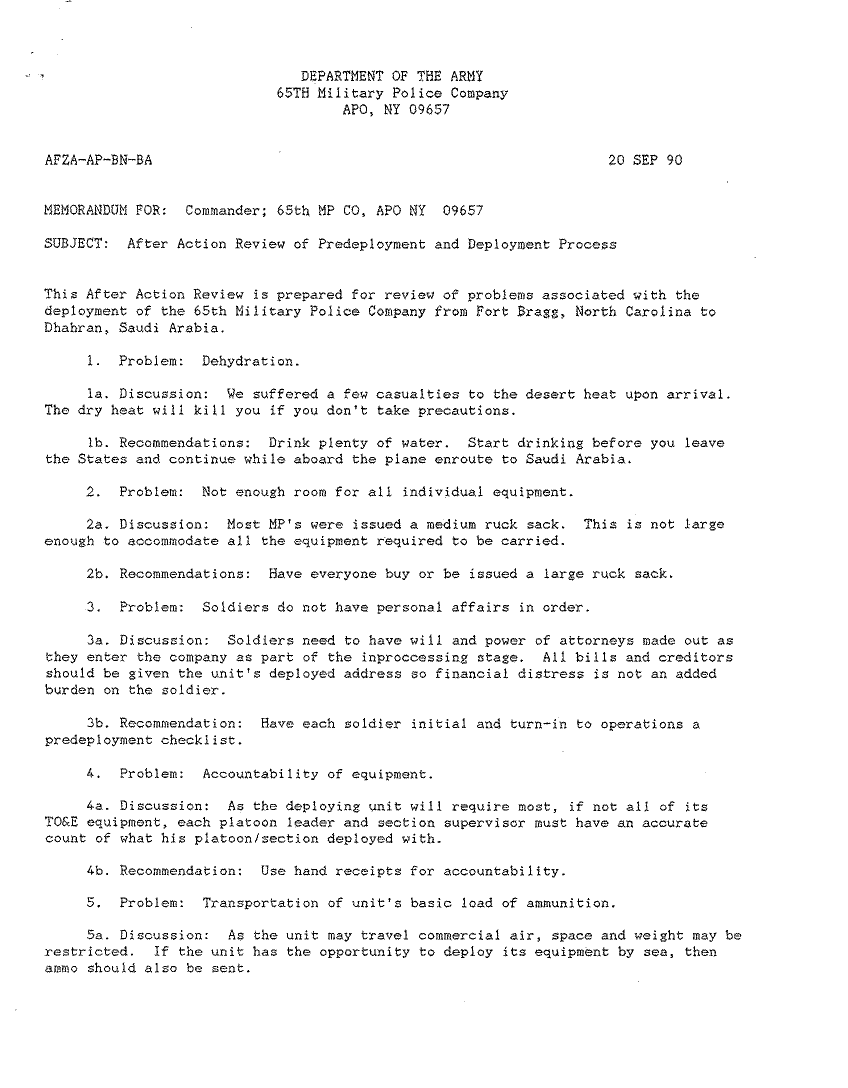 DEPARTMENT OF THE ARMY
65TH Military Police Company
APO, NY 09657

AFZA-AP-BN-BA

20 SEP 90

MEMORANDUM FOR: Commander; 65th MP CO, APO NY 09657

SUBJECT: After Action Review of Predeployment and Deployment Process

This After Action Review is prepared for review of problems associated with the deployment of the 65th Military Police Company from Fort Bragg, North Carolina to Dhahran, Saudi Arabia.

1. Problem: Dehydration.

1a. Discussion: We suffered a few casualties to the desert heat upon arrival. The dry heat will kill you if you don't take precautions.

1b. Recommendations: Drink plenty of water. Start drinking before you leave the States and continue while aboard the plane enroute to Saudi Arabia.

2. Problem: Not enough room for all individual equipment.

2a. Discussion: Most MP's were issued a medium ruck sack. This is not large enough to accommodate all the equipment required to be carried.

2b. Recommendations: Have everyone buy or be issued a large ruck sack.

3. Problem: Soldiers do not have personal affairs in order.

3a. Discussion: Soldiers need to have will and power of attorneys made out as they enter the company as part of the inproccessing stage. All bills and creditors should be given the unit's deployed address so financial distress is not an added burden on the soldier.

3b. Recommendation: Have each soldier initial and turn-in to operations a predeployment checklist.

4. Problem: Accountability of equipment.

4a. Discussion: As the deploying unit will require most, if not all of its TO&E equipment, each platoon leader and section supervisor must have an accurate count of what his platoon/section deployed with.

4b. Recommendation: Use hand receipts for accountability.

5. Problem: Transportation of unit's basic load of ammunition.

5a. Discussion: As the unit may travel commercial air, space and weight may be restricted. If the unit has the opportunity to deploy its equipment by sea, then ammo should also be sent.